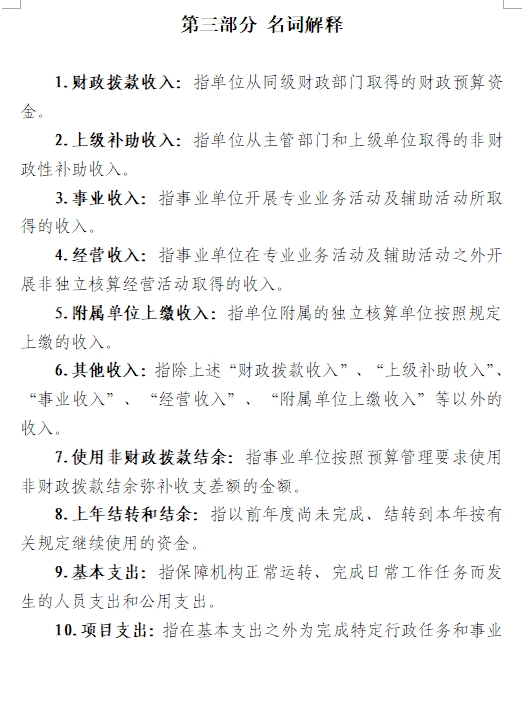 第三部分 名词解释

1. 财政拨款收入：指单位从同级财政部门取得的财政预算资金。

2. 上级补助收入：指单位从主管部门和上级单位取得的非财政性补助收入。

3. 事业收入：指事业单位开展专业业务活动及辅助活动所取得的收入。

4. 经营收入：指事业单位在专业业务活动及辅助活动之外开展非独立核算经营活动取得的收入。

5. 附属单位上缴收入：指单位附属的独立核算单位按照规定上缴的收入。

6. 其他收入：指除上述“财政拨款收入”、“上级补助收入”、“事业收入”、“经营收入”、“附属单位上缴收入”等以外的收入。

7. 使用非财政拨款结余：指事业单位按照预算管理要求使用非财政拨款结余弥补收支差额的金额。

8. 上年结转和结余：指以前年度尚未完成、结转到本年按有关规定继续使用的资金。

9. 基本支出：指保障机构正常运转、完成日常工作任务而发生的人员支出和公用支出。

10. 项目支出：指在基本支出之外为完成特定行政任务和事业